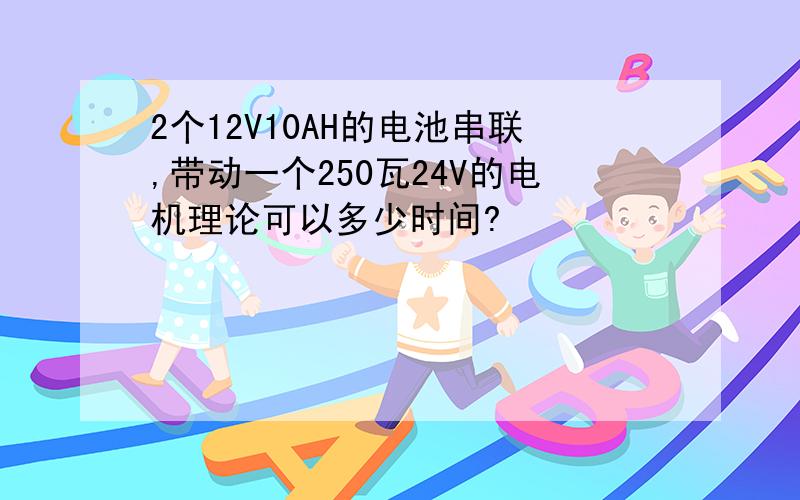 2个12V10AH的电池串联,带动一个250瓦24V的电机理论可以多少时间?